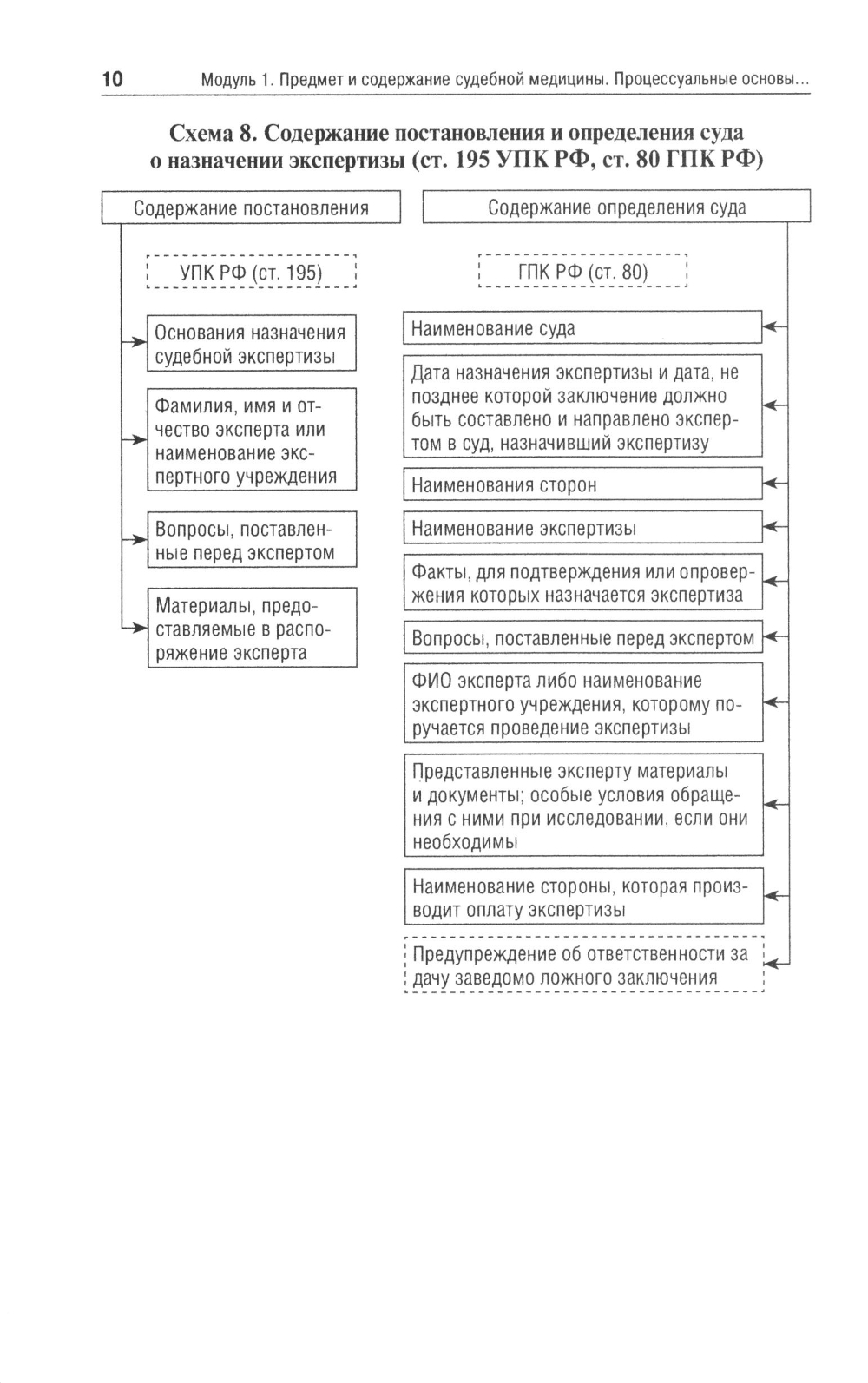 10 Модуль 1. Предмет и содержание судебной медицины. Процессуальные основы...

Схема 8. Содержание постановления и определения суда о назначении экспертизы (ст. 195 УПК РФ, ст. 80 ГПК РФ)

Содержание постановления

УПК РФ (ст. 195)

Основания назначения судебной экспертизы

Фамилия, имя и отчество эксперта или наименование экспертного учреждения

Вопросы, поставленные перед экспертом

Материалы, предоставляемые в распоряжение эксперта

Содержание определения суда

ГПК РФ (ст. 80)

Наименование суда

Дата назначения экспертизы и дата, не позднее которой заключение должно быть составлено и направлено экспертом в суд, назначивший экспертизу

Наименования сторон

Наименование экспертизы

Факты, для подтверждения или опровержения которых назначается экспертиза

Вопросы, поставленные перед экспертом

ФИО эксперта либо наименование экспертного учреждения, которому поручается проведение экспертизы

Представленные эксперту материалы и документы; особые условия обращения с ними при исследовании, если они необходимы

Наименование стороны, которая производит оплату экспертизы

Предупреждение об ответственности за дачу заведомо ложного заключения